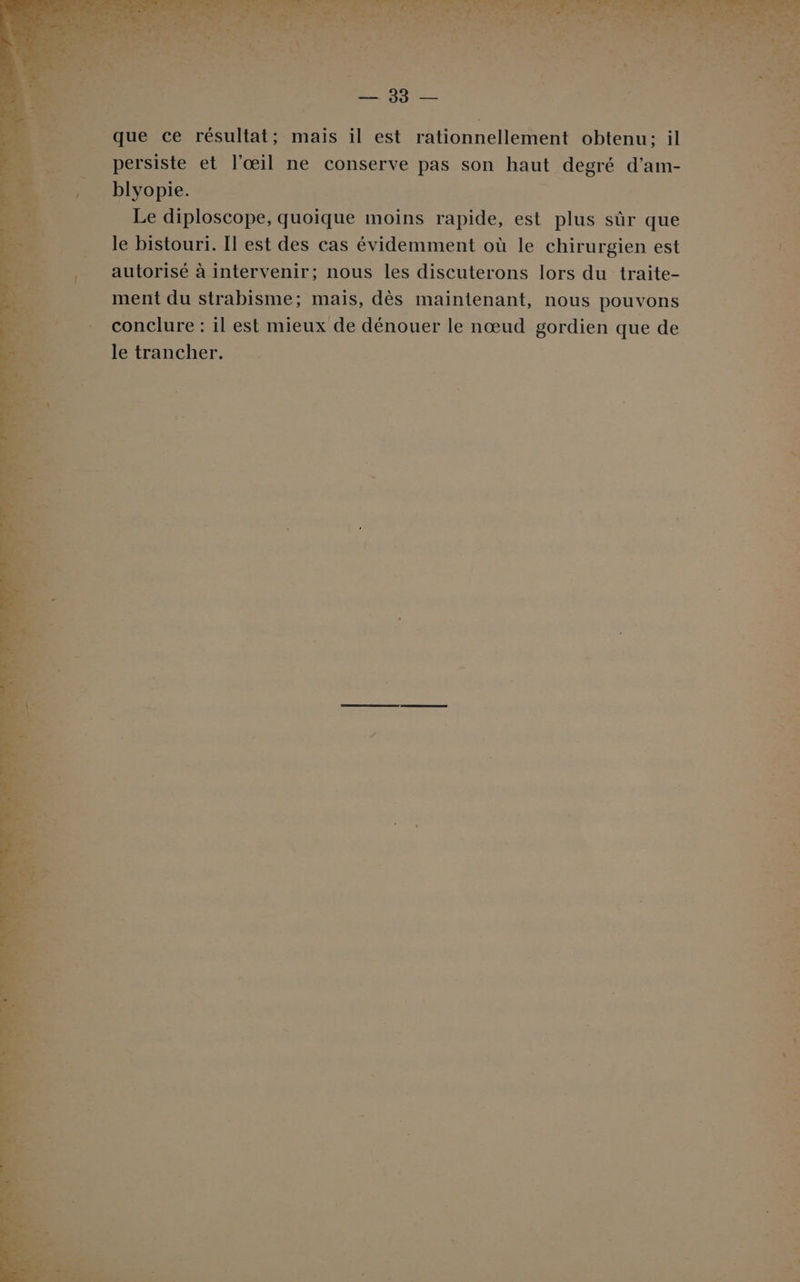 — 33 —

que ce résultat; mais il est rationnellement obtenu; il persiste et l'œil ne conserve pas son haut degré d'amblyopie.

Le diploscope, quoique moins rapide, est plus sûr que le bistouri. Il est des cas évidemment où le chirurgien est autorisé à intervenir; nous les discuterons lors du traitement du strabisme; mais, dès maintenant, nous pouvons conclure : il est mieux de dénouer le nœud gordien que de le trancher.